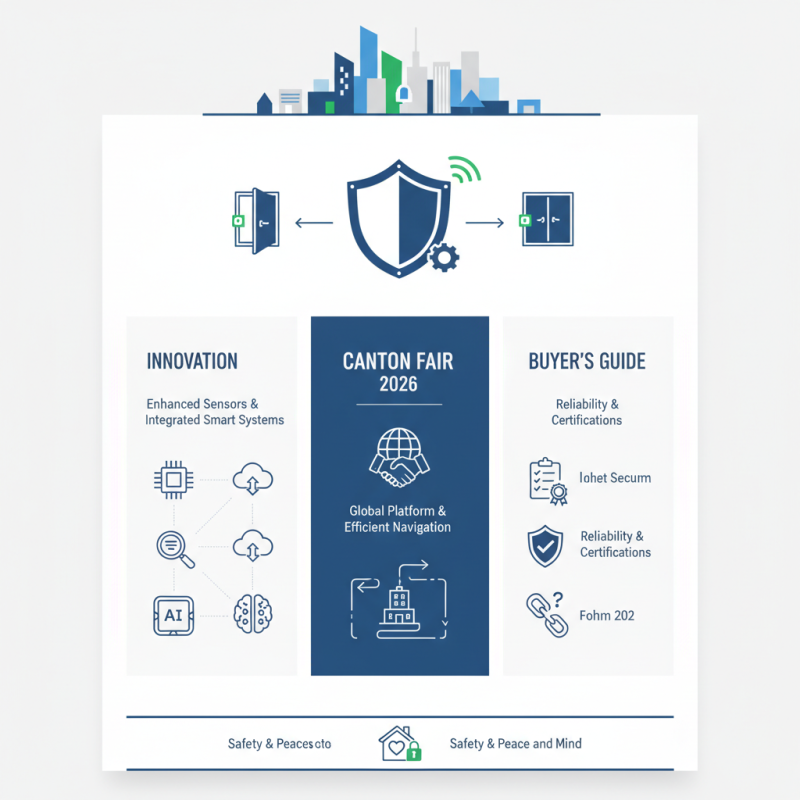 INNOVATION

Enhanced Sensors & Integrated Smart Systems

AI

CANTON FAIR 2026

Global Platform & Efficient Navigation

BUYER'S GUIDE

Reliability & Certifications

Iahet Secum

Reliability & Certifications

Fohm 202

Safety & Peacescto

Safety & Peace and Mind